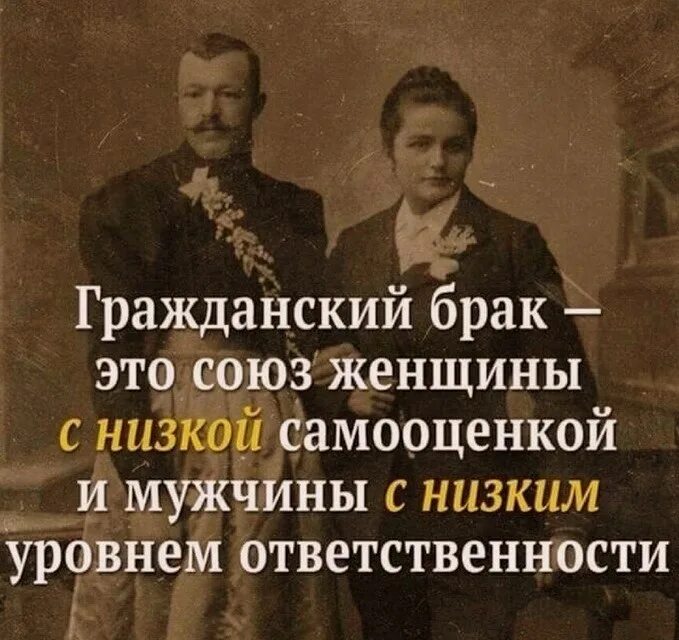 Гражданский брак – это союз женщины с низкой самооценкой и мужчины с низким уровнем ответственности